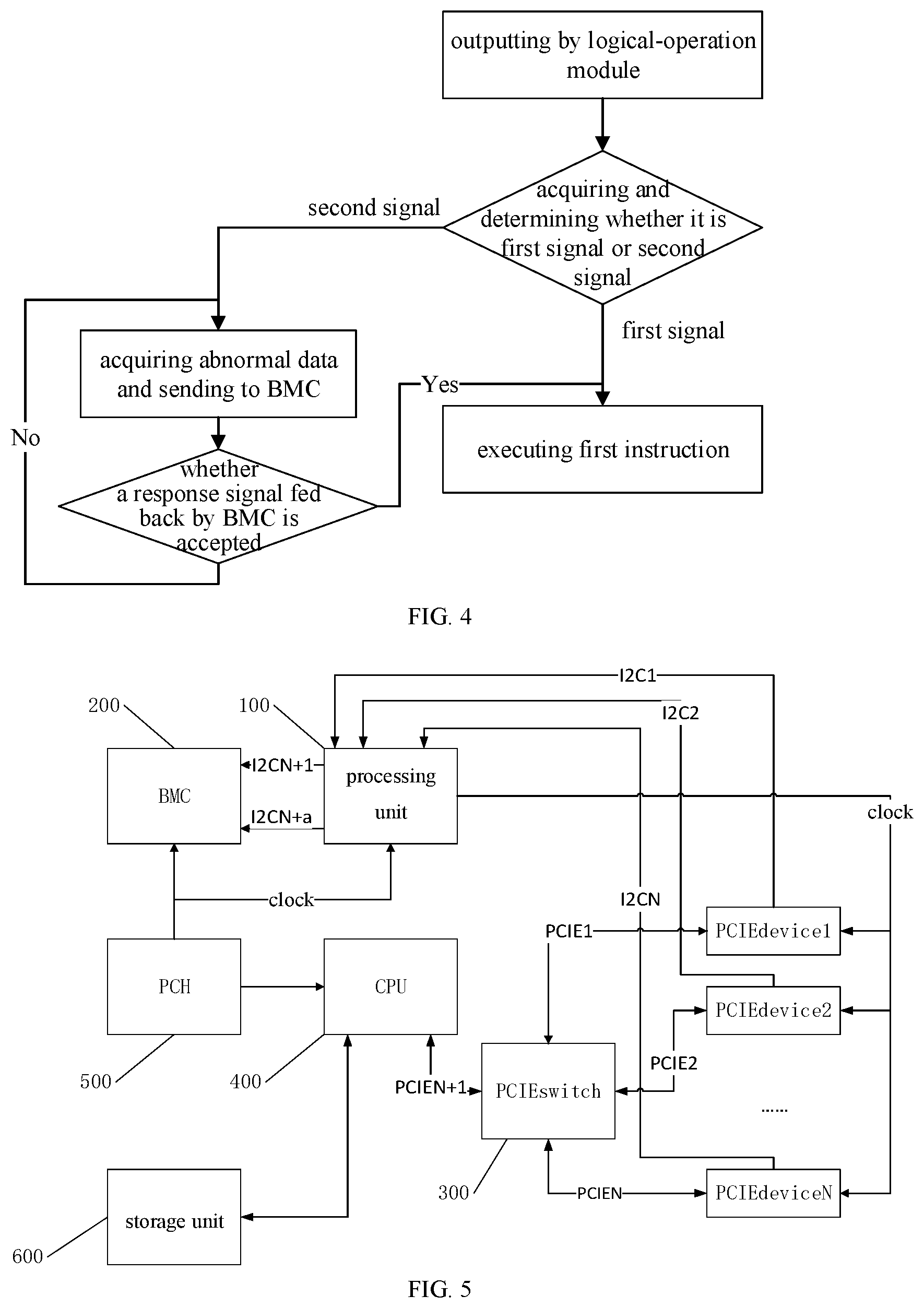 outputting by logical-operation module

acquiring and determining whether it is first signal or second signal

second signal

first signal

acquiring abnormal data and sending to BMC

Yes

No

executing first instruction

whether a response signal fed back by BMC is accepted

FIG. 4

I2C1

I2C2

200

100

BMC

I2CN+1

I2CN+a

processing unit

clock

clock

I2CN

PCIE1

PCIEdevice1

PCH

CPU

PCIEdevice2

PCIE2

500

400

PCIEN+1

PCIEswitch

......

300

PCIEN

PCIEdeviceN

storage unit

600

FIG. 5